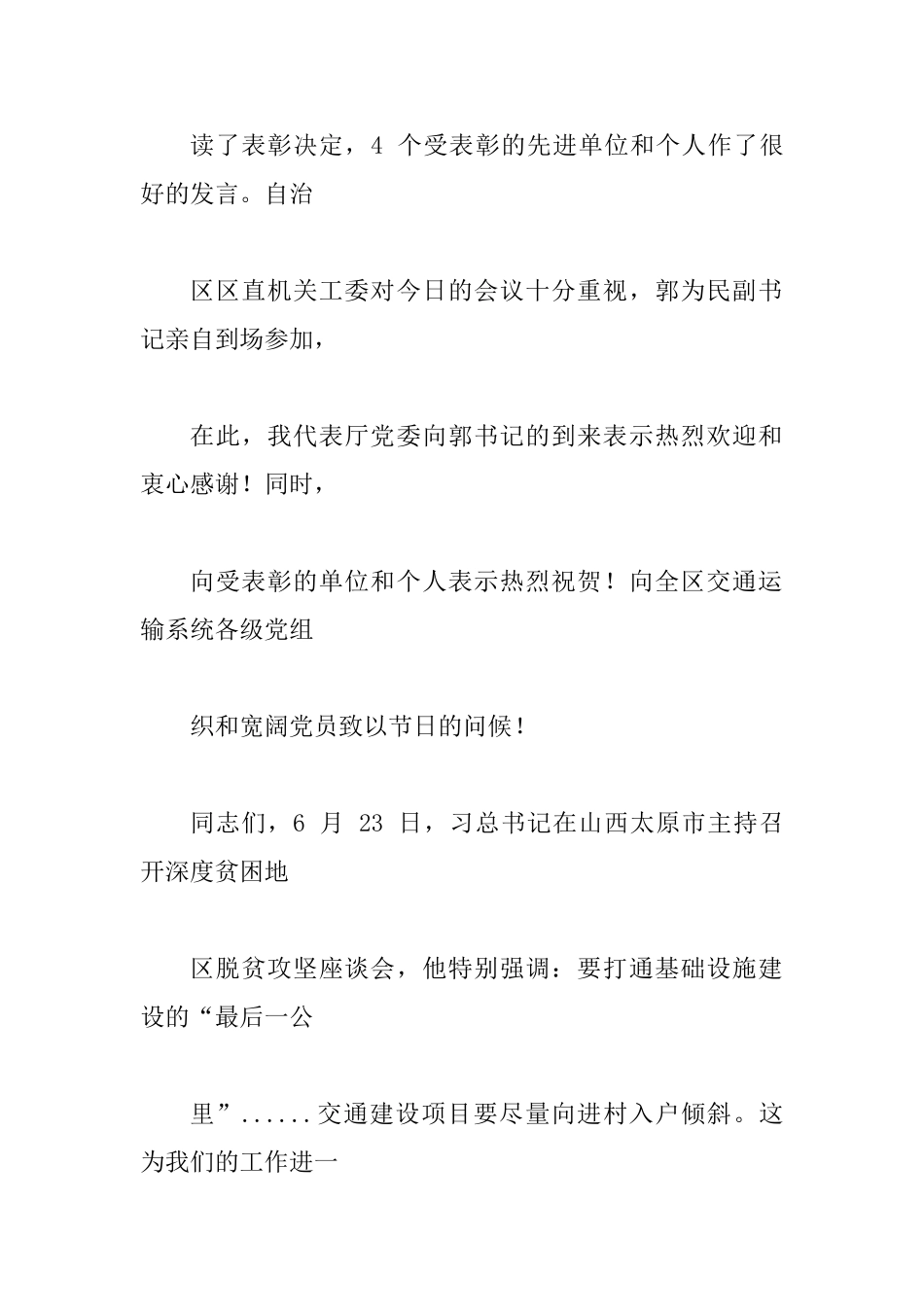 读了表彰决定，4 个受表彰的先进单位和个人作了很好的发言。自治

区区直机关工委对今日的会议十分重视，郭为民副书记亲自到场参加，

在此，我代表厅党委向郭书记的到来表示热烈欢迎和衷心感谢！同时，

向受表彰的单位和个人表示热烈祝贺！向全区交通运输系统各级党组

织和宽阔党员致以节日的问候！

同志们，6 月 23 日，习总书记在山西太原市主持召开深度贫困地

区脱贫攻坚座谈会，他特别强调：要打通基础设施建设的“最后一公

里”......交通建设项目要尽量向进村入户倾斜。这为我们的工作进一